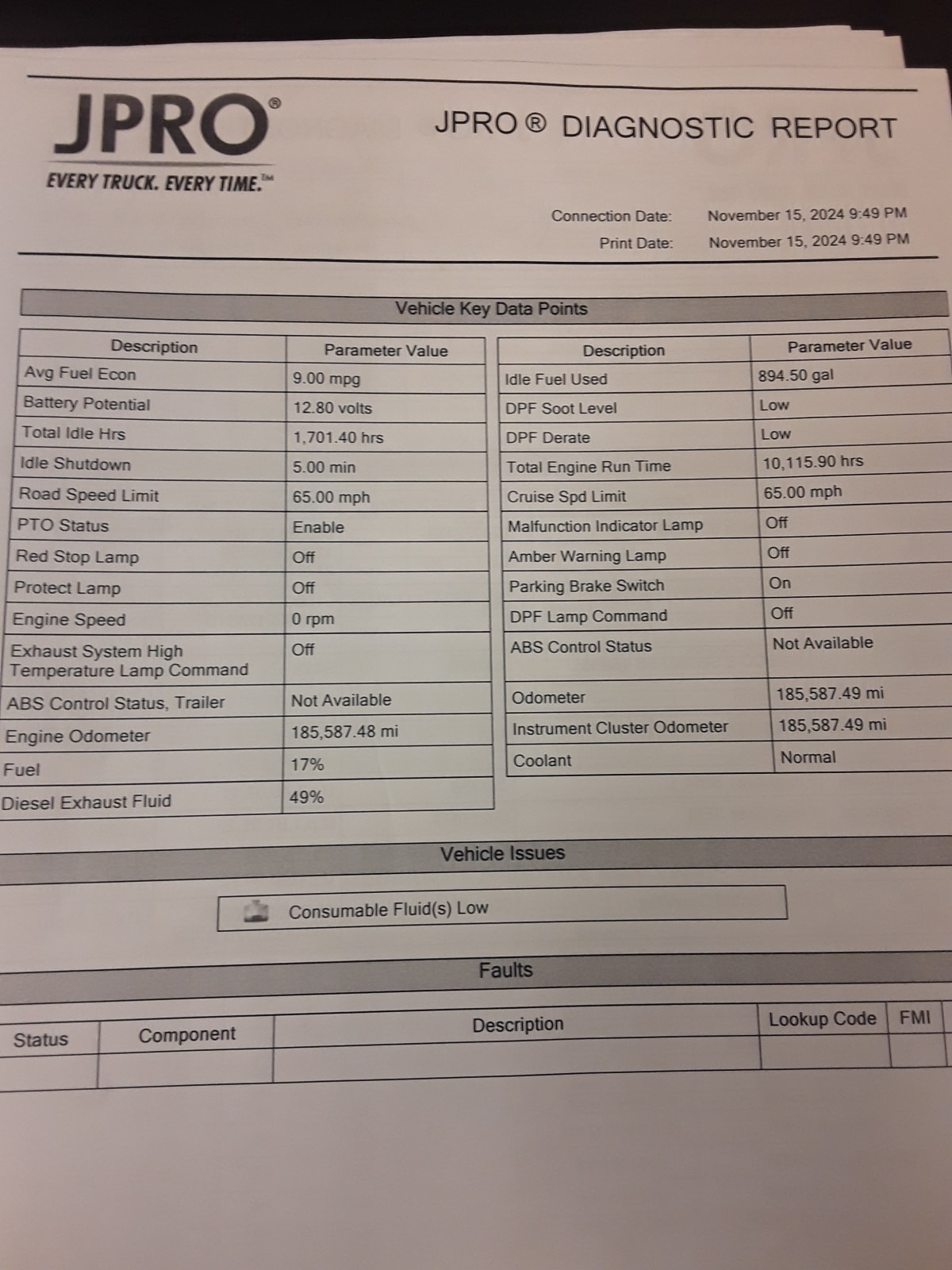 JPRO®

EVERY TRUCK. EVERY TIME.™

JPRO ® DIAGNOSTIC REPORT

Connection Date: November 15, 2024 9:49 PM
Print Date: November 15, 2024 9:49 PM

Vehicle Key Data Points

| Description | Parameter Value |
|---|---|
| Avg Fuel Econ | 9.00 mpg |
| Battery Potential | 12.80 volts |
| Total Idle Hrs | 1,701.40 hrs |
| Idle Shutdown | 5.00 min |
| Road Speed Limit | 65.00 mph |
| PTO Status | Enable |
| Red Stop Lamp | Off |
| Protect Lamp | Off |
| Engine Speed | 0 rpm |
| Exhaust System High Temperature Lamp Command | Off |
| ABS Control Status, Trailer | Not Available |
| Engine Odometer | 185,587.48 mi |
| Fuel | 17% |
| Diesel Exhaust Fluid | 49% |

| Description | Parameter Value |
|---|---|
| Idle Fuel Used | 894.50 gal |
| DPF Soot Level | Low |
| DPF Derate | Low |
| Total Engine Run Time | 10,115.90 hrs |
| Cruise Spd Limit | 65.00 mph |
| Malfunction Indicator Lamp | Off |
| Amber Warning Lamp | Off |
| Parking Brake Switch | On |
| DPF Lamp Command | Off |
| ABS Control Status | Not Available |
| Odometer | 185,587.49 mi |
| Instrument Cluster Odometer | 185,587.49 mi |
| Coolant | Normal |

Vehicle Issues

Consumable Fluid(s) Low

Faults

| Status | Component | Description | Lookup Code | FMI |
|---|---|---|---|---|
| | | | | |